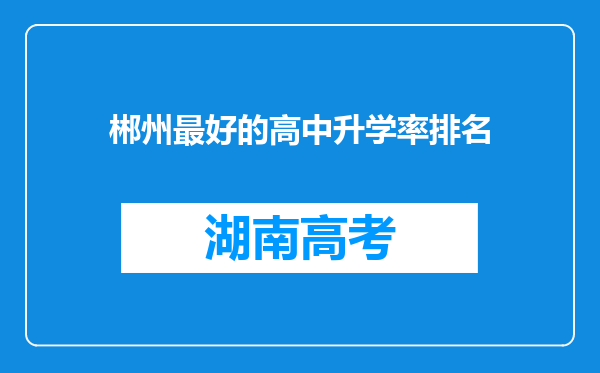 郴州最好的高中升学率排名

湖南高考